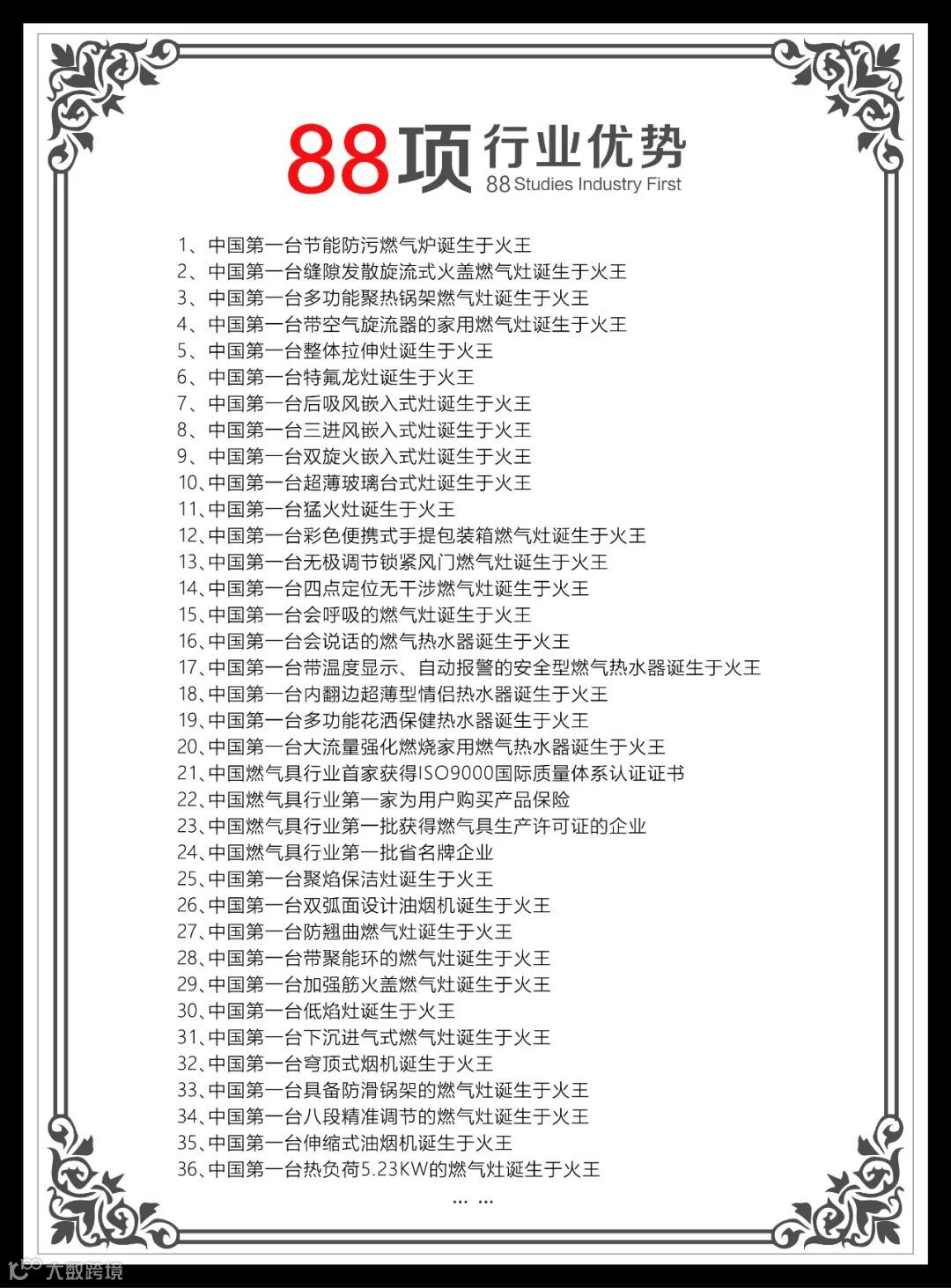 88项行业优势
88 Studies Industry First

1、中国第一台节能防污燃气炉诞生于火王
2、中国第一台缝隙发散旋流式火盖燃气灶诞生于火王
3、中国第一台多功能聚热锅架燃气灶诞生于火王
4、中国第一台带空气旋流器的家用燃气灶诞生于火王
5、中国第一台整体拉伸灶诞生于火王
6、中国第一台特氟龙灶诞生于火王
7、中国第一台后吸风嵌入式灶诞生于火王
8、中国第一台三进风嵌入式灶诞生于火王
9、中国第一台双旋火嵌入式灶诞生于火王
10、中国第一台超薄玻璃台式灶诞生于火王
11、中国第一台猛火灶诞生于火王
12、中国第一台彩色便携式手提包装箱燃气灶诞生于火王
13、中国第一台无极调节锁紧风门燃气灶诞生于火王
14、中国第一台四点定位无干涉燃气灶诞生于火王
15、中国第一台会呼吸的燃气灶诞生于火王
16、中国第一台会说话的燃气热水器诞生于火王
17、中国第一台带温度显示、自动报警的安全型燃气热水器诞生于火王
18、中国第一台内翻边超薄型情侣热水器诞生于火王
19、中国第一台多功能花洒保健热水器诞生于火王
20、中国第一台大流量强化燃烧家用燃气热水器诞生于火王
21、中国燃气具行业首家获得ISO9000国际质量体系认证证书
22、中国燃气具行业第一家为用户购买产品保险
23、中国燃气具行业第一批获得燃气具生产许可证的企业
24、中国燃气具行业第一批省名牌企业
25、中国第一台聚焰保洁灶诞生于火王
26、中国第一台双弧面设计油烟机诞生于火王
27、中国第一台防翘曲燃气灶诞生于火王
28、中国第一台带聚能环的燃气灶诞生于火王
29、中国第一台加强筋火盖燃气灶诞生于火王
30、中国第一台低焰灶诞生于火王
31、中国第一台下沉进气式燃气灶诞生于火王
32、中国第一台穹顶式烟机诞生于火王
33、中国第一台具备防滑锅架的燃气灶诞生于火王
34、中国第一台八段精准调节的燃气灶诞生于火王
35、中国第一台伸缩式油烟机诞生于火王
36、中国第一台热负荷5.23KW的燃气灶诞生于火王
… …

大数跨境